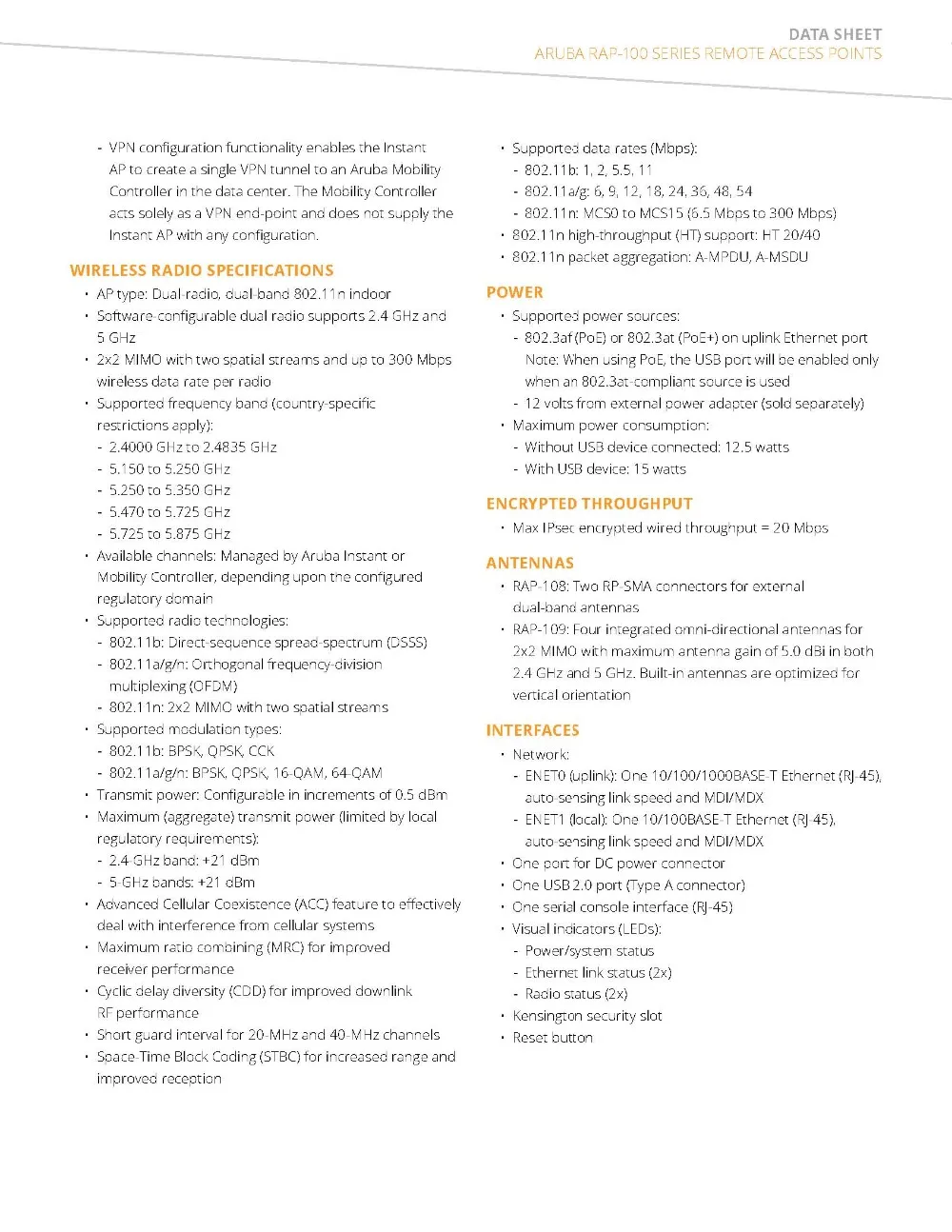 DATA SHEET
ARUBA RAP-100 SERIES REMOTE ACCESS POINTS

- VPN configuration functionality enables the Instant AP to create a single VPN tunnel to an Aruba Mobility Controller in the data center. The Mobility Controller acts solely as a VPN end-point and does not supply the Instant AP with any configuration.

WIRELESS RADIO SPECIFICATIONS
• AP type: Dual-radio, dual-band 802.11n indoor
• Software-configurable dual radio supports 2.4 GHz and 5 GHz
• 2x2 MIMO with two spatial streams and up to 300 Mbps wireless data rate per radio
• Supported frequency band (country-specific restrictions apply):
- 2.4000 GHz to 2.4835 GHz
- 5.150 to 5.250 GHz
- 5.250 to 5.350 GHz
- 5.470 to 5.725 GHz
- 5.725 to 5.875 GHz
• Available channels: Managed by Aruba Instant or Mobility Controller, depending upon the configured regulatory domain
• Supported radio technologies:
- 802.11b: Direct-sequence spread-spectrum (DSSS)
- 802.11a/g/n: Orthogonal frequency-division multiplexing (OFDM)
- 802.11n: 2x2 MIMO with two spatial streams
• Supported modulation types:
- 802.11b: BPSK, QPSK, CCK
- 802.11a/g/n: BPSK, QPSK, 16-QAM, 64-QAM
• Transmit power: Configurable in increments of 0.5 dBm
• Maximum (aggregate) transmit power (limited by local regulatory requirements):
- 2.4-GHz band: +21 dBm
- 5-GHz bands: +21 dBm
• Advanced Cellular Coexistence (ACC) feature to effectively deal with interference from cellular systems
• Maximum ratio combining (MRC) for improved receiver performance
• Cyclic delay diversity (CDD) for improved downlink RF performance
• Short guard interval for 20-MHz and 40-MHz channels
• Space-Time Block Coding (STBC) for increased range and improved reception

• Supported data rates (Mbps):
- 802.11b: 1, 2, 5.5, 11
- 802.11a/g: 6, 9, 12, 18, 24, 36, 48, 54
- 802.11n: MCS0 to MCS15 (6.5 Mbps to 300 Mbps)
• 802.11n high-throughput (HT) support: HT 20/40
• 802.11n packet aggregation: A-MPDU, A-MSDU

POWER
• Supported power sources:
- 802.3af (PoE) or 802.3at (PoE+) on uplink Ethernet port Note: When using PoE, the USB port will be enabled only when an 802.3at-compliant source is used
- 12 volts from external power adapter (sold separately)
• Maximum power consumption:
- Without USB device connected: 12.5 watts
- With USB device: 15 watts

ENCRYPTED THROUGHPUT
• Max IPsec encrypted wired throughput = 20 Mbps

ANTENNAS
• RAP-108: Two RP-SMA connectors for external dual-band antennas
• RAP-109: Four integrated omni-directional antennas for 2x2 MIMO with maximum antenna gain of 5.0 dBi in both 2.4 GHz and 5 GHz. Built-in antennas are optimized for vertical orientation

INTERFACES
• Network:
- ENET0 (uplink): One 10/100/1000BASE-T Ethernet (RJ-45), auto-sensing link speed and MDI/MDX
- ENET1 (local): One 10/100BASE-T Ethernet (RJ-45), auto-sensing link speed and MDI/MDX
• One port for DC power connector
• One USB 2.0 port (Type A connector)
• One serial console interface (RJ-45)
• Visual indicators (LEDs):
- Power/system status
- Ethernet link status (2x)
- Radio status (2x)
• Kensington security slot
• Reset button